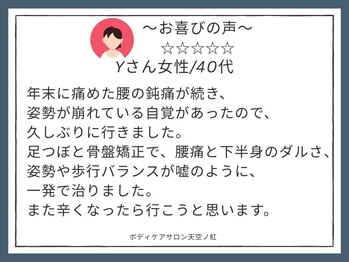 ～お喜びの声～

☆☆☆☆☆

Yさん女性/40代

年末に痛めた腰の鈍痛が続き、
姿勢が崩れている自覚があったので、
久しぶりに行きました。
足つぼと骨盤矯正で、腰痛と下半身のダルさ、
姿勢や歩行バランスが嘘のように、
一発で治りました。
また辛くなったら行こうと思います。

ボディケアサロン天空ノ虹